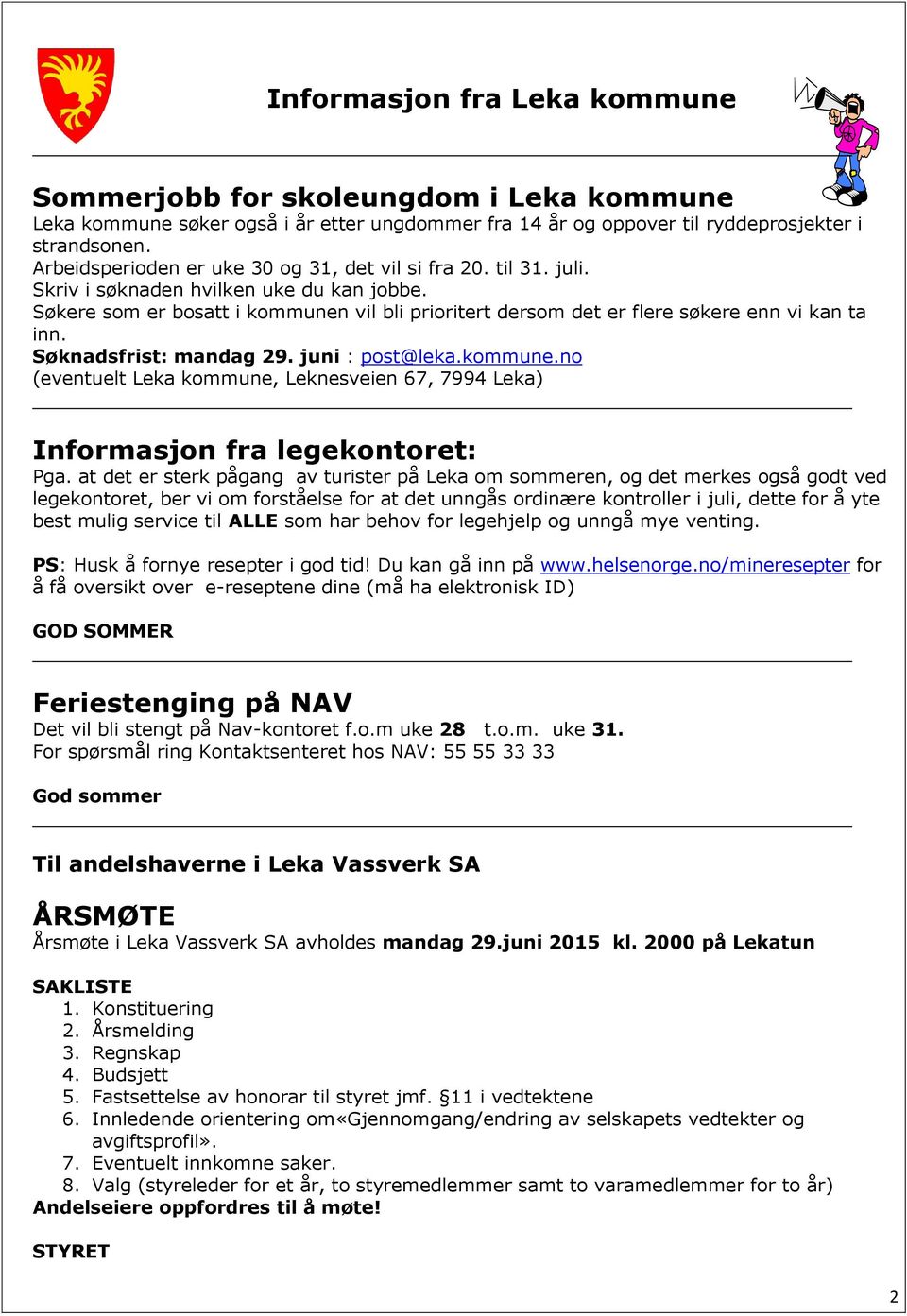 Informasjon fra Leka kommune

Sommerjobb for skoleungdom i Leka kommune
Leka kommune søker også i år etter ungdommer fra 14 år og oppover til ryddeprosjekter i strandsonen.
Arbeidsperioden er uke 30 og 31, det vil si fra 20. til 31. juli.
Skriv i søknaden hvilken uke du kan jobbe.
Søkere som er bosatt i kommunen vil bli prioritert dersom det er flere søkere enn vi kan ta inn.
Søknadsfrist: mandag 29. juni : post@leka.kommune.no
(eventuelt Leka kommune, Leknesveien 67, 7994 Leka)

Informasjon fra legekontoret:
Pga. at det er sterk pågang av turister på Leka om sommeren, og det merkes også godt ved legekontoret, ber vi om forståelse for at det unngås ordinære kontroller i juli, dette for å yte best mulig service til ALLE som har behov for legehjelp og unngå mye venting.

PS: Husk å fornye resepter i god tid! Du kan gå inn på www.helsenorge.no/mineresepter for å få oversikt over e-reseptene dine (må ha elektronisk ID)

GOD SOMMER

Feriestenging på NAV
Det vil bli stengt på Nav-kontoret f.o.m uke 28 t.o.m. uke 31.
For spørsmål ring Kontaktsenteret hos NAV: 55 55 33 33

God sommer

Til andelshaverne i Leka Vassverk SA

ÅRSMØTE
Årsmøte i Leka Vassverk SA avholdes mandag 29.juni 2015 kl. 2000 på Lekatun

SAKLISTE
1. Konstituering
2. Årsmelding
3. Regnskap
4. Budsjett
5. Fastsettelse av honorar til styret jmf. §11 i vedtektene
6. Innledende orientering om«Gjennomgang/endring av selskapets vedtekter og avgiftsprofil».
7. Eventuelt innkomne saker.
8. Valg (styreleder for et år, to styremedlemmer samt to varamedlemmer for to år)
Andelseiere oppfordres til å møte!

STYRET

2